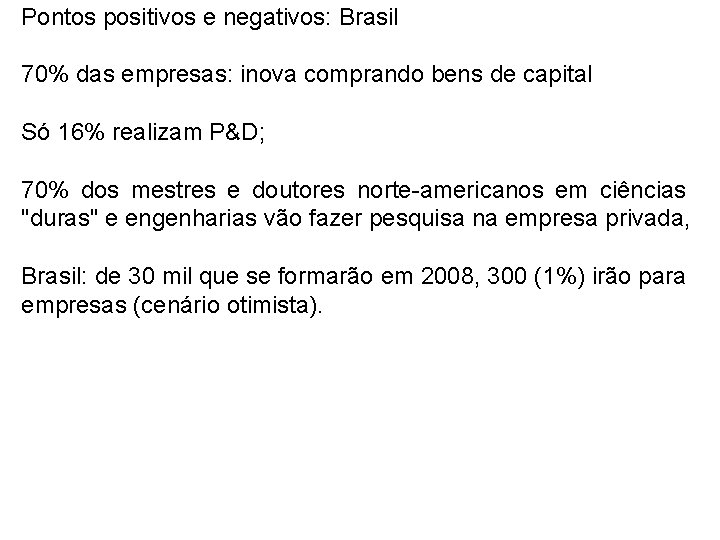 Pontos positivos e negativos: Brasil

70% das empresas: inova comprando bens de capital

Só 16% realizam P&D;

70% dos mestres e doutores norte-americanos em ciências "duras" e engenharias vão fazer pesquisa na empresa privada,

Brasil: de 30 mil que se formarão em 2008, 300 (1%) irão para empresas (cenário otimista).